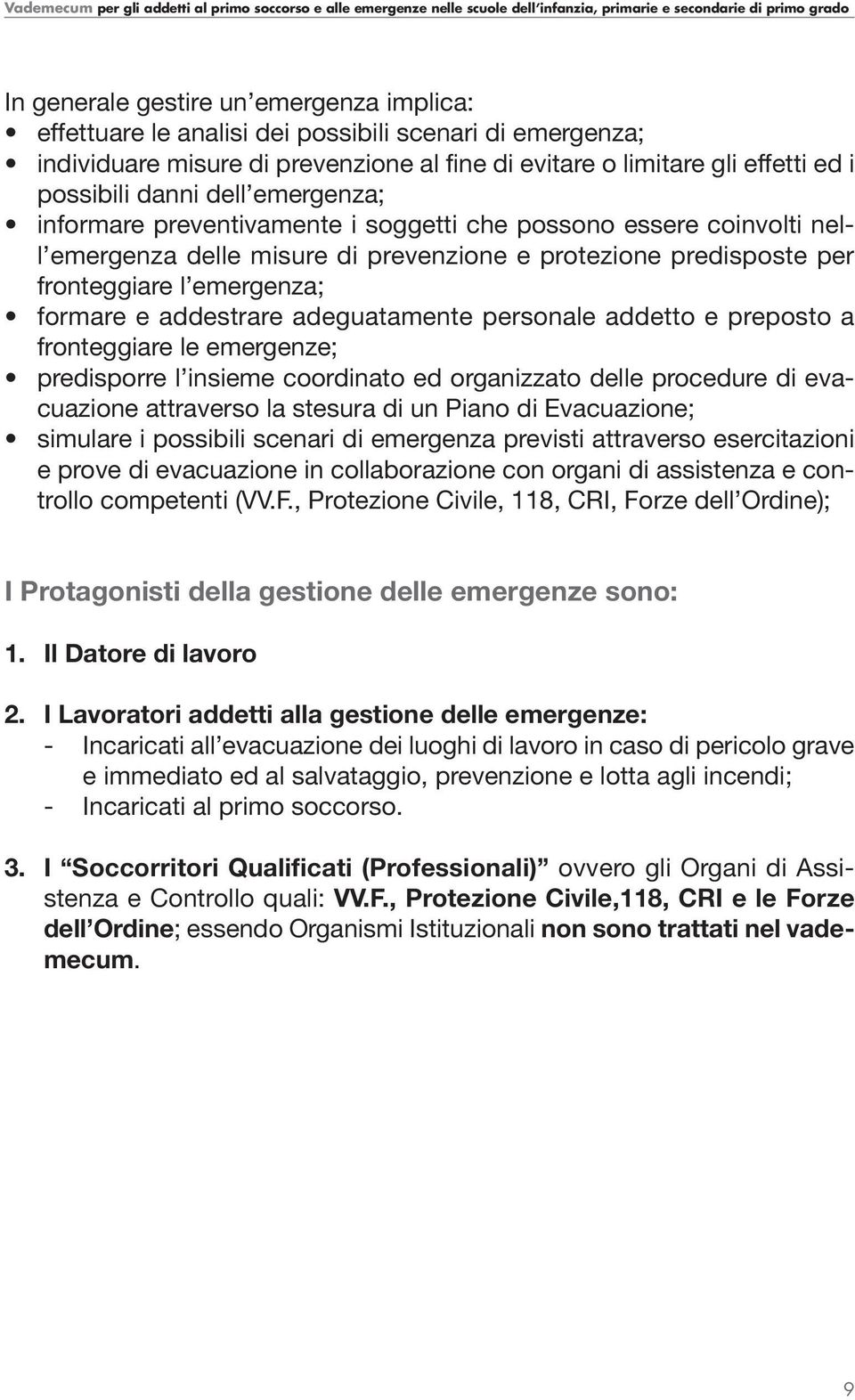 Vademecum per gli addetti al primo soccorso e alle emergenze nelle scuole dell'infanzia, primarie e secondarie di primo grado

In generale gestire un'emergenza implica:
• effettuare le analisi dei possibili scenari di emergenza;
• individuare misure di prevenzione al fine di evitare o limitare gli effetti ed i possibili danni dell'emergenza;
• informare preventivamente i soggetti che possono essere coinvolti nell'emergenza delle misure di prevenzione e protezione predisposte per fronteggiare l'emergenza;
• formare e addestrare adeguatamente personale addetto e preposto a fronteggiare le emergenze;
• predisporre l'insieme coordinato ed organizzato delle procedure di evacuazione attraverso la stesura di un Piano di Evacuazione;
• simulare i possibili scenari di emergenza previsti attraverso esercitazioni e prove di evacuazione in collaborazione con organi di assistenza e controllo competenti (VV.F., Protezione Civile, 118, CRI, Forze dell'Ordine);

I Protagonisti della gestione delle emergenze sono:

1. Il Datore di lavoro

2. I Lavoratori addetti alla gestione delle emergenze:
- Incaricati all'evacuazione dei luoghi di lavoro in caso di pericolo grave e immediato ed al salvataggio, prevenzione e lotta agli incendi;
- Incaricati al primo soccorso.

3. I "Soccorritori Qualificati (Professionali)" ovvero gli Organi di Assistenza e Controllo quali: VV.F., Protezione Civile,118, CRI e le Forze dell'Ordine; essendo Organismi Istituzionali non sono trattati nel vademecum.

9